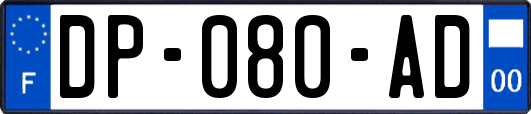 F

DP-080-AD

00